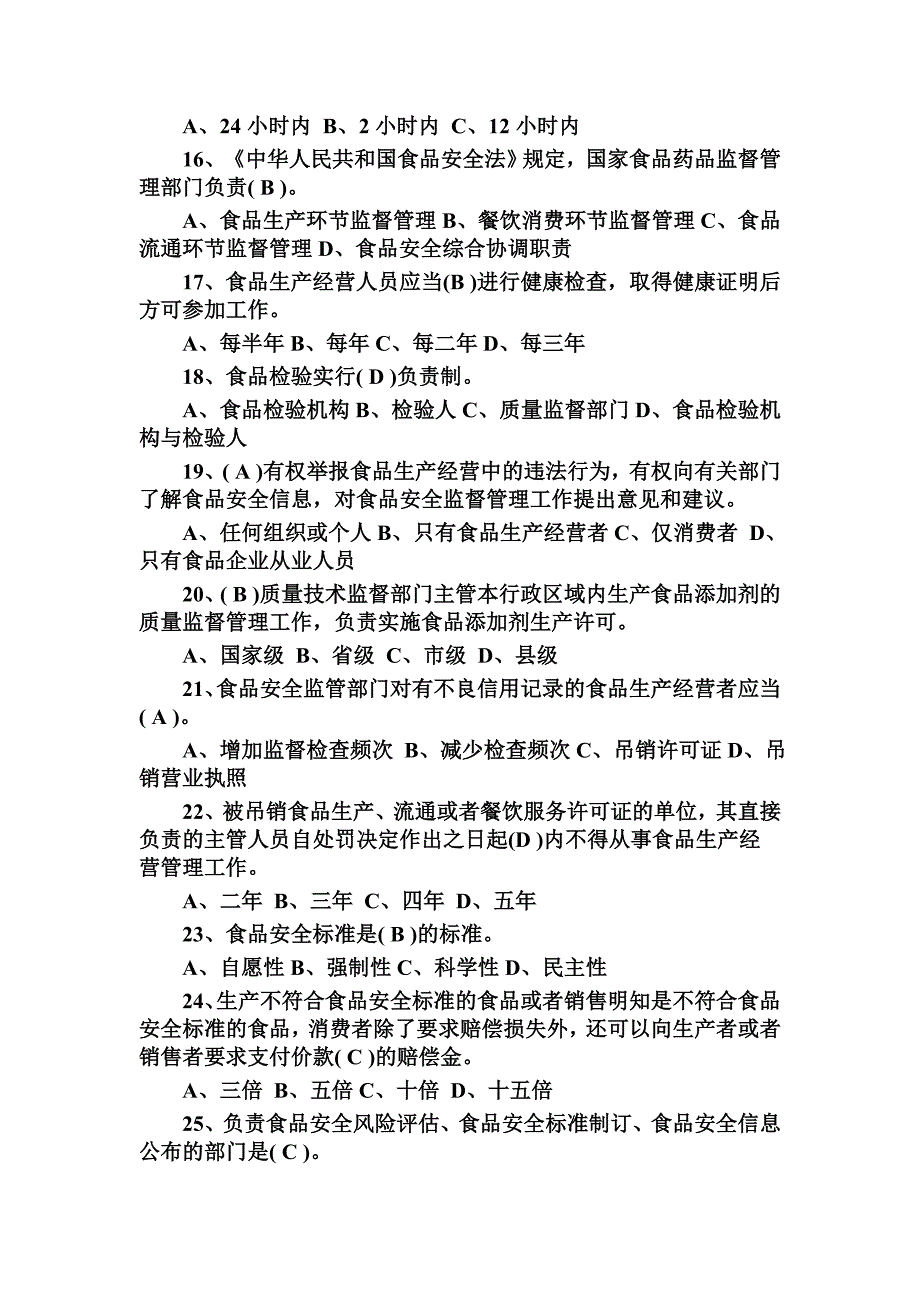 A、24 小时内 B、2 小时内 C、12 小时内

16、《中华人民共和国食品安全法》规定，国家食品药品监督管理部门负责( B )。

A、食品生产环节监督管理 B、餐饮消费环节监督管理 C、食品流通环节监督管理 D、食品安全综合协调职责

17、食品生产经营人员应当(B )进行健康检查，取得健康证明后方可参加工作。

A、每半年 B、每年 C、每二年 D、每三年

18、食品检验实行( D )负责制。

A、食品检验机构 B、检验人 C、质量监督部门 D、食品检验机构与检验人

19、( A )有权举报食品生产经营中的违法行为，有权向有关部门了解食品安全信息，对食品安全监督管理工作提出意见和建议。

A、任何组织或个人 B、只有食品生产经营者 C、仅消费者 D、只有食品企业从业人员

20、( B )质量技术监督部门主管本行政区域内生产食品添加剂的质量监督管理工作，负责实施食品添加剂生产许可。

A、国家级 B、省级 C、市级 D、县级

21、食品安全监管部门对有不良信用记录的食品生产经营者应当( A )。

A、增加监督检查频次 B、减少检查频次 C、吊销许可证 D、吊销营业执照

22、被吊销食品生产、流通或者餐饮服务许可证的单位，其直接负责的主管人员自处罚决定作出之日起(D )内不得从事食品生产经营管理工作。

A、二年 B、三年 C、四年 D、五年

23、食品安全标准是( B )的标准。

A、自愿性 B、强制性 C、科学性 D、民主性

24、生产不符合食品安全标准的食品或者销售明知是不符合食品安全标准的食品，消费者除了要求赔偿损失外，还可以向生产者或者销售者要求支付价款( C )的赔偿金。

A、三倍 B、五倍 C、十倍 D、十五倍

25、负责食品安全风险评估、食品安全标准制订、食品安全信息公布的部门是( C )。